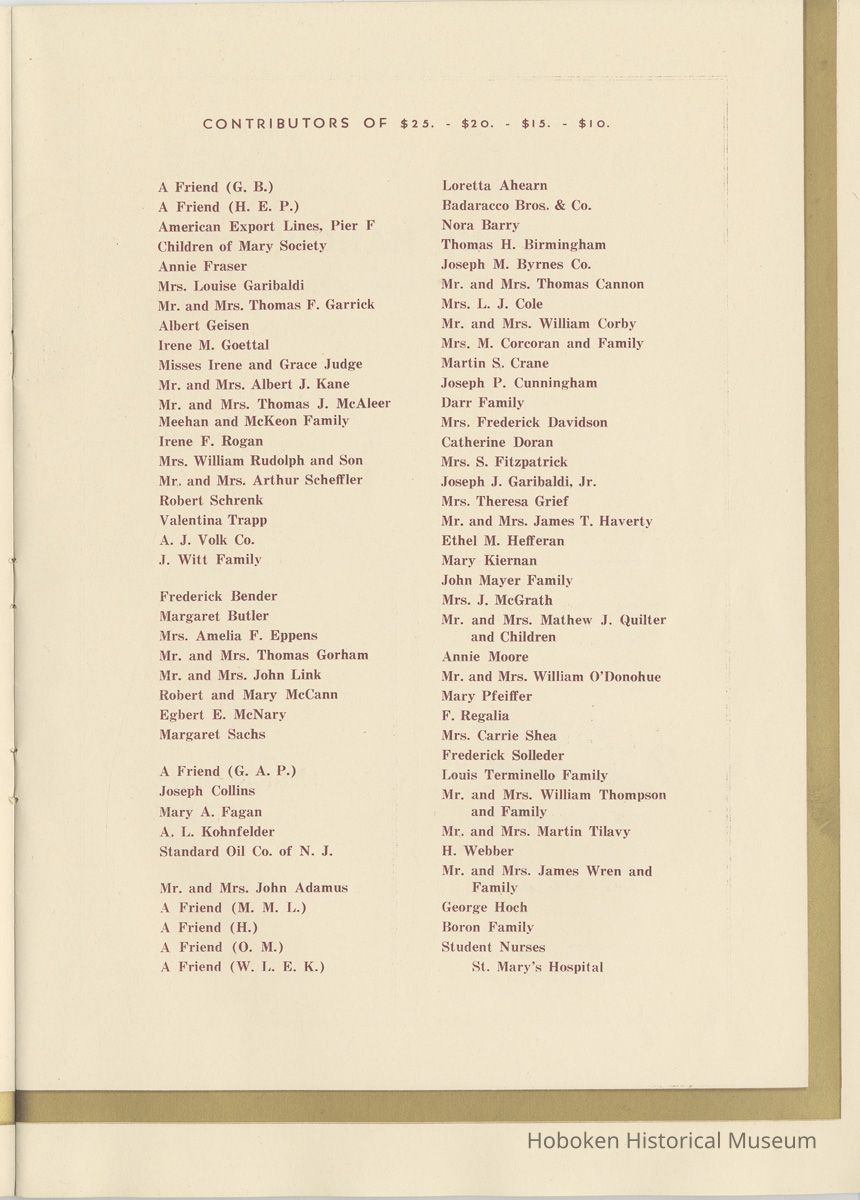 CONTRIBUTORS OF \$25. - \$20. - \$15. - \$10.

A Friend (G. B.)
A Friend (H. E. P.)
American Export Lines, Pier F
Children of Mary Society
Annie Fraser
Mrs. Louise Garibaldi
Mr. and Mrs. Thomas F. Garrick
Albert Geisen
Irene M. Goettal
Misses Irene and Grace Judge
Mr. and Mrs. Albert J. Kane
Mr. and Mrs. Thomas J. McAleer
Meehan and McKeon Family
Irene F. Rogan
Mrs. William Rudolph and Son
Mr. and Mrs. Arthur Scheffler
Robert Schrenk
Valentina Trapp
A. J. Volk Co.
J. Witt Family

Frederick Bender
Margaret Butler
Mrs. Amelia F. Eppens
Mr. and Mrs. Thomas Gorham
Mr. and Mrs. John Link
Robert and Mary McCann
Egbert E. McNary
Margaret Sachs

A Friend (G. A. P.)
Joseph Collins
Mary A. Fagan
A. L. Kohnfelder
Standard Oil Co. of N. J.

Mr. and Mrs. John Adamus
A Friend (M. M. L.)
A Friend (H.)
A Friend (O. M.)
A Friend (W. L. E. K.)

Loretta Ahearn
Badaracco Bros. & Co.
Nora Barry
Thomas H. Birmingham
Joseph M. Byrnes Co.
Mr. and Mrs. Thomas Cannon
Mrs. L. J. Cole
Mr. and Mrs. William Corby
Mrs. M. Corcoran and Family
Martin S. Crane
Joseph P. Cunningham
Darr Family
Mrs. Frederick Davidson
Catherine Doran
Mrs. S. Fitzpatrick
Joseph J. Garibaldi, Jr.
Mrs. Theresa Grief
Mr. and Mrs. James T. Haverty
Ethel M. Hefferan
Mary Kiernan
John Mayer Family
Mrs. J. McGrath
Mr. and Mrs. Mathew J. Quilter and Children
Annie Moore
Mr. and Mrs. William O'Donohue
Mary Pfeiffer
F. Regalia
Mrs. Carrie Shea
Frederick Solleder
Louis Terminello Family
Mr. and Mrs. William Thompson and Family
Mr. and Mrs. Martin Tilavy
H. Webber
Mr. and Mrs. James Wren and Family
George Hoch
Boron Family
Student Nurses
St. Mary's Hospital

Hoboken Historical Museum